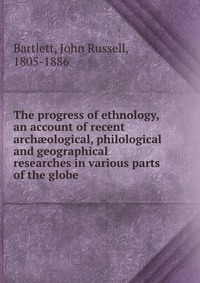 Bartlett, John Russell, 1805-1886

The progress of ethnology, an account of recent archæological, philological and geographical researches in various parts of the globe